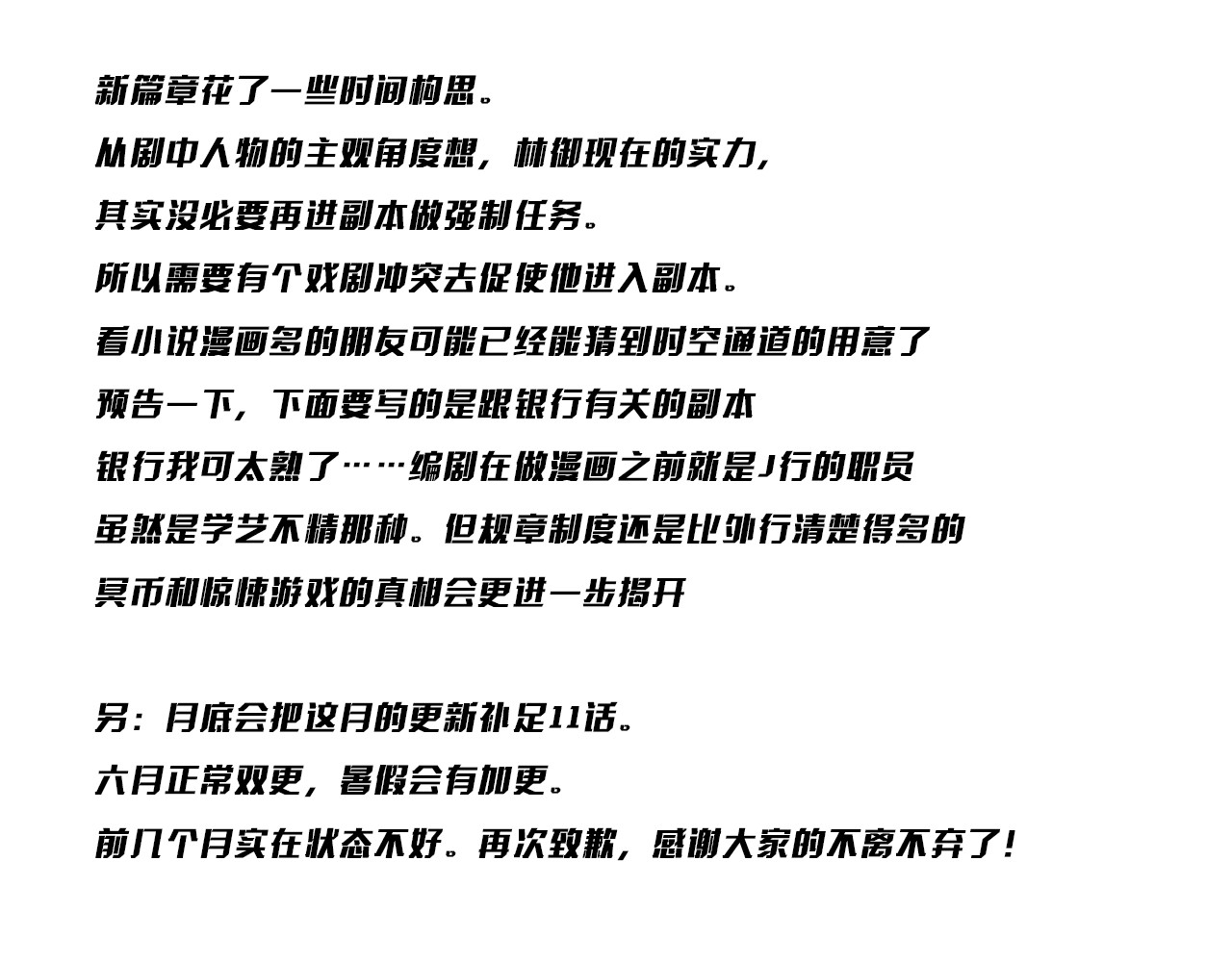 新篇章花了一些时间构思。

从剧中人物的主观角度想，林御现在的实力，

其实没必要再进副本做强制任务。

所以需要有个戏剧冲突去促使他进入副本。

看小说漫画多的朋友可能已经能猜到时空通道的用意了

预告一下，下面要写的是跟银行有关的副本

银行我可太熟了……编剧在做漫画之前就是J行的职员

虽然是学艺不精那种。但规章制度还是比外行清楚得多的

冥币和惊悚游戏的真相会更进一步揭开

另：月底会把这月的更新补足11话。

六月正常双更，暑假会有加更。

前几个月实在状态不好。再次致歉，感谢大家的不离不弃了！